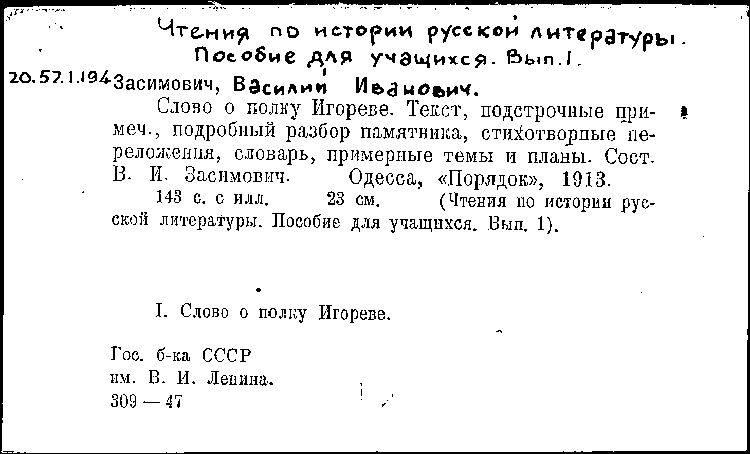 Чтения по истории русской литературы. Пособие для учащихся. Вып. I.

20.57.1.194 Засимович, Василий Иванович.

Слово о полку Игореве. Текст, подстрочные примеч., подробный разбор памятника, стихотворные переложения, словарь, примерные темы и планы. Сост. В. И. Засимович. Одесса, «Порядок», 1913.

143 с. с илл. 23 см. (Чтения по истории русской литературы. Пособие для учащихся. Вып. 1).

I. Слово о полку Игореве.

Гос. б-ка СССР
им. В. И. Ленина.
309 — 47